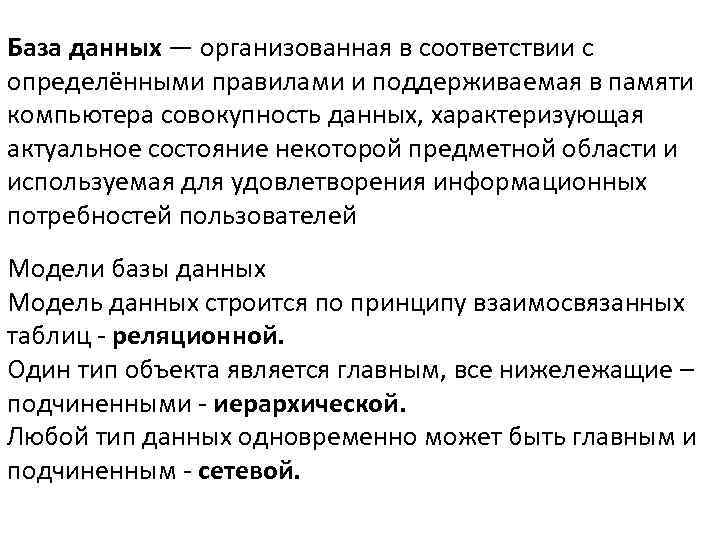 База данных — организованная в соответствии с определёнными правилами и поддерживаемая в памяти компьютера совокупность данных, характеризующая актуальное состояние некоторой предметной области и используемая для удовлетворения информационных потребностей пользователей

Модели базы данных
Модель данных строится по принципу взаимосвязанных таблиц - реляционной.
Один тип объекта является главным, все нижележащие – подчиненными - иерархической.
Любой тип данных одновременно может быть главным и подчиненным - сетевой.